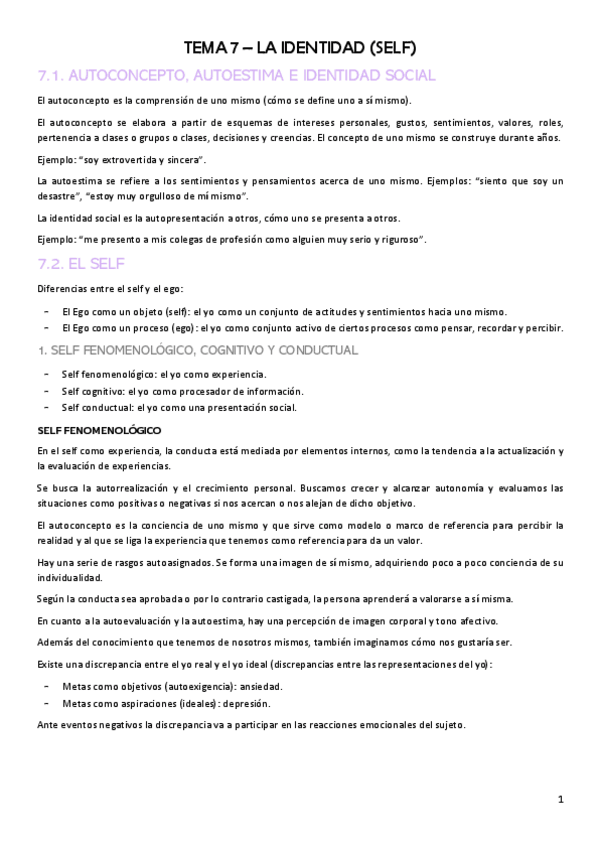 TEMA 7 – LA IDENTIDAD (SELF)

7.1. AUTOCONCEPTO, AUTOESTIMA E IDENTIDAD SOCIAL

El autoconcepto es la comprensión de uno mismo (cómo se define uno a sí mismo).

El autoconcepto se elabora a partir de esquemas de intereses personales, gustos, sentimientos, valores, roles, pertenencia a clases o grupos o clases, decisiones y creencias. El concepto de uno mismo se construye durante años.

Ejemplo: "soy extrovertida y sincera".

La autoestima se refiere a los sentimientos y pensamientos acerca de uno mismo. Ejemplos: "siento que soy un desastre", "estoy muy orgulloso de mí mismo".

La identidad social es la autopresentación a otros, cómo uno se presenta a otros.

Ejemplo: "me presento a mis colegas de profesión como alguien muy serio y riguroso".

7.2. EL SELF

Diferencias entre el self y el ego:

– El Ego como un objeto (self): el yo como un conjunto de actitudes y sentimientos hacia uno mismo.
– El Ego como un proceso (ego): el yo como conjunto activo de ciertos procesos como pensar, recordar y percibir.

1. SELF FENOMENOLÓGICO, COGNITIVO Y CONDUCTUAL

– Self fenomenológico: el yo como experiencia.
– Self cognitivo: el yo como procesador de información.
– Self conductual: el yo como una presentación social.

SELF FENOMENOLÓGICO

En el self como experiencia, la conducta está mediada por elementos internos, como la tendencia a la actualización y la evaluación de experiencias.

Se busca la autorrealización y el crecimiento personal. Buscamos crecer y alcanzar autonomía y evaluamos las situaciones como positivas o negativas si nos acercan o nos alejan de dicho objetivo.

El autoconcepto es la conciencia de uno mismo y que sirve como modelo o marco de referencia para percibir la realidad y al que se liga la experiencia que tenemos como referencia para da un valor.

Hay una serie de rasgos autoasignados. Se forma una imagen de sí mismo, adquiriendo poco a poco conciencia de su individualidad.

Según la conducta sea aprobada o por lo contrario castigada, la persona aprenderá a valorarse a sí misma.

En cuanto a la autoevaluación y la autoestima, hay una percepción de imagen corporal y tono afectivo.

Además del conocimiento que tenemos de nosotros mismos, también imaginamos cómo nos gustaría ser.

Existe una discrepancia entre el yo real y el yo ideal (discrepancias entre las representaciones del yo):

– Metas como objetivos (autoexigencia): ansiedad.
– Metas como aspiraciones (ideales): depresión.

Ante eventos negativos la discrepancia va a participar en las reacciones emocionales del sujeto.

1